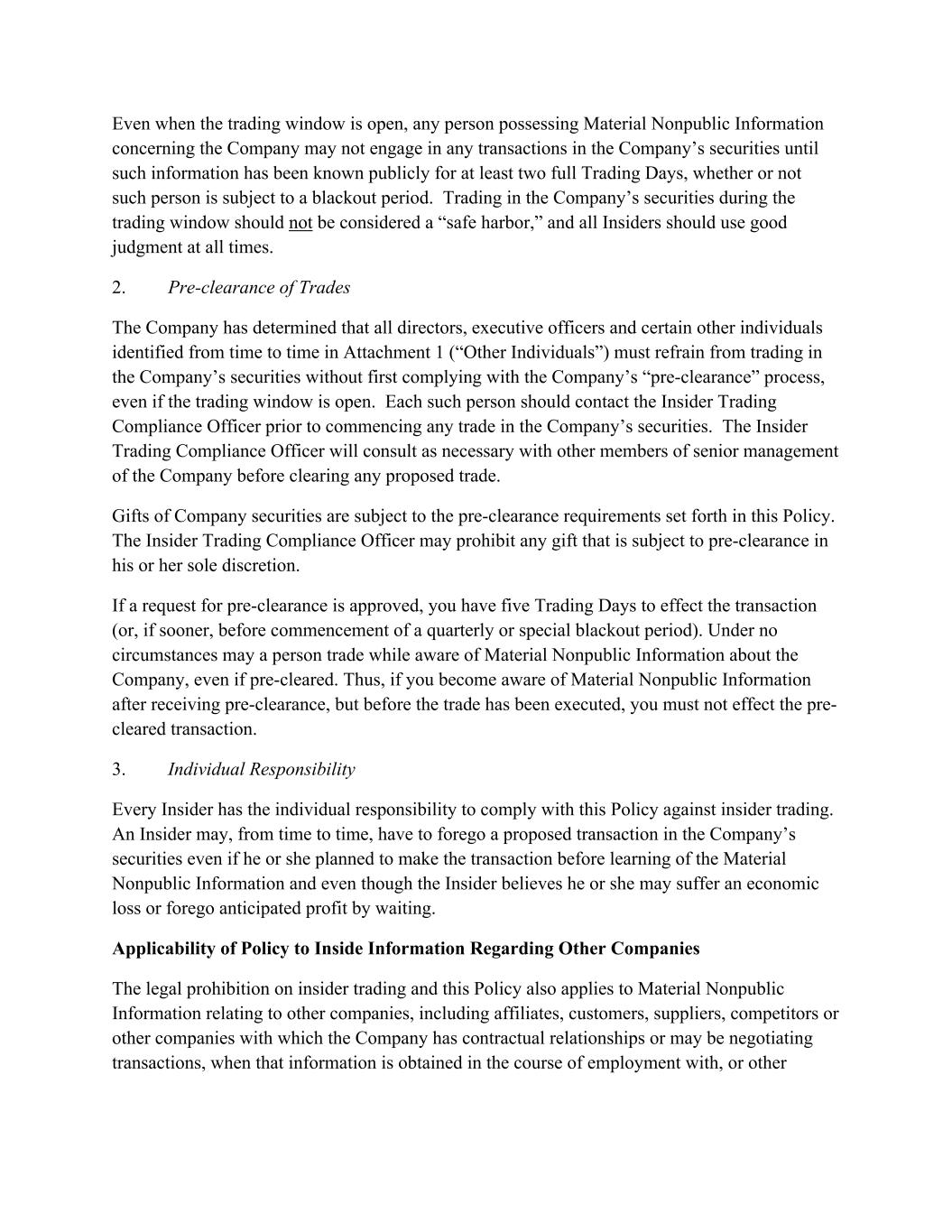 Even when the trading window is open, any person possessing Material Nonpublic Information concerning the Company may not engage in any transactions in the Company's securities until such information has been known publicly for at least two full Trading Days, whether or not such person is subject to a blackout period. Trading in the Company's securities during the trading window should not be considered a "safe harbor," and all Insiders should use good judgment at all times.

2. Pre-clearance of Trades

The Company has determined that all directors, executive officers and certain other individuals identified from time to time in Attachment 1 ("Other Individuals") must refrain from trading in the Company's securities without first complying with the Company's "pre-clearance" process, even if the trading window is open. Each such person should contact the Insider Trading Compliance Officer prior to commencing any trade in the Company's securities. The Insider Trading Compliance Officer will consult as necessary with other members of senior management of the Company before clearing any proposed trade.

Gifts of Company securities are subject to the pre-clearance requirements set forth in this Policy. The Insider Trading Compliance Officer may prohibit any gift that is subject to pre-clearance in his or her sole discretion.

If a request for pre-clearance is approved, you have five Trading Days to effect the transaction (or, if sooner, before commencement of a quarterly or special blackout period). Under no circumstances may a person trade while aware of Material Nonpublic Information about the Company, even if pre-cleared. Thus, if you become aware of Material Nonpublic Information after receiving pre-clearance, but before the trade has been executed, you must not effect the pre-cleared transaction.

3. Individual Responsibility

Every Insider has the individual responsibility to comply with this Policy against insider trading. An Insider may, from time to time, have to forego a proposed transaction in the Company's securities even if he or she planned to make the transaction before learning of the Material Nonpublic Information and even though the Insider believes he or she may suffer an economic loss or forego anticipated profit by waiting.

Applicability of Policy to Inside Information Regarding Other Companies

The legal prohibition on insider trading and this Policy also applies to Material Nonpublic Information relating to other companies, including affiliates, customers, suppliers, competitors or other companies with which the Company has contractual relationships or may be negotiating transactions, when that information is obtained in the course of employment with, or other